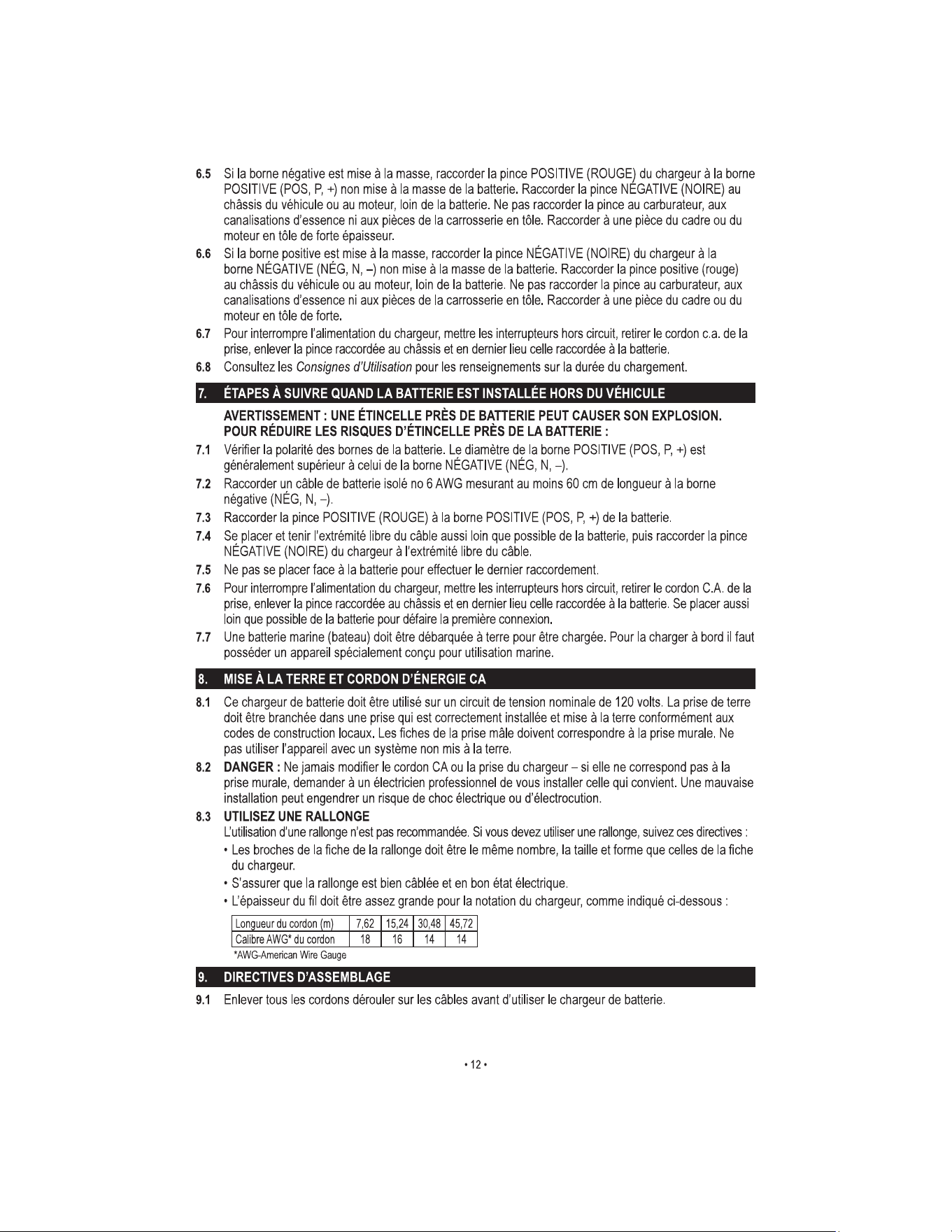 6.5 Si la borne négative est mise à la masse, raccorder la pince POSITIVE (ROUGE) du chargeur à la borne POSITIVE (POS, P, +) non mise à la masse de la batterie. Raccorder la pince NÉGATIVE (NOIRE) au châssis du véhicule ou au moteur, loin de la batterie. Ne pas raccorder la pince au carburateur, aux canalisations d'essence ni aux pièces de la carrosserie en tôle. Raccorder à une pièce du cadre ou du moteur en tôle de forte épaisseur.

6.6 Si la borne positive est mise à la masse, raccorder la pince NÉGATIVE (NOIRE) du chargeur à la borne NÉGATIVE (NÉG, N, –) non mise à la masse de la batterie. Raccorder la pince positive (rouge) au châssis du véhicule ou au moteur, loin de la batterie. Ne pas raccorder la pince au carburateur, aux canalisations d'essence ni aux pièces de la carrosserie en tôle. Raccorder à une pièce du cadre ou du moteur en tôle de forte.

6.7 Pour interrompre l'alimentation du chargeur, mettre les interrupteurs hors circuit, retirer le cordon c.a. de la prise, enlever la pince raccordée au châssis et en dernier lieu celle raccordée à la batterie.

6.8 Consultez les Consignes d'Utilisation pour les renseignements sur la durée du chargement.

7. ÉTAPES À SUIVRE QUAND LA BATTERIE EST INSTALLÉE HORS DU VÉHICULE

AVERTISSEMENT : UNE ÉTINCELLE PRÈS DE BATTERIE PEUT CAUSER SON EXPLOSION. POUR RÉDUIRE LES RISQUES D'ÉTINCELLE PRÈS DE LA BATTERIE :

7.1 Vérifier la polarité des bornes de la batterie. Le diamètre de la borne POSITIVE (POS, P, +) est généralement supérieur à celui de la borne NÉGATIVE (NÉG, N, –).

7.2 Raccorder un câble de batterie isolé no 6 AWG mesurant au moins 60 cm de longueur à la borne négative (NÉG, N, –).

7.3 Raccorder la pince POSITIVE (ROUGE) à la borne POSITIVE (POS, P, +) de la batterie.

7.4 Se placer et tenir l'extrémité libre du câble aussi loin que possible de la batterie, puis raccorder la pince NÉGATIVE (NOIRE) du chargeur à l'extrémité libre du câble.

7.5 Ne pas se placer face à la batterie pour effectuer le dernier raccordement.

7.6 Pour interrompre l'alimentation du chargeur, mettre les interrupteurs hors circuit, retirer le cordon C.A. de la prise, enlever la pince raccordée au châssis et en dernier lieu celle raccordée à la batterie. Se placer aussi loin que possible de la batterie pour défaire la première connexion.

7.7 Une batterie marine (bateau) doit être débarquée à terre pour être chargée. Pour la charger à bord il faut posséder un appareil spécialement conçu pour utilisation marine.

8. MISE À LA TERRE ET CORDON D'ÉNERGIE CA

8.1 Ce chargeur de batterie doit être utilisé sur un circuit de tension nominale de 120 volts. La prise de terre doit être branchée dans une prise qui est correctement installée et mise à la terre conformément aux codes de construction locaux. Les fiches de la prise mâle doivent correspondre à la prise murale. Ne pas utiliser l'appareil avec un système non mis à la terre.

8.2 DANGER : Ne jamais modifier le cordon CA ou la prise du chargeur – si elle ne correspond pas à la prise murale, demander à un électricien professionnel de vous installer celle qui convient. Une mauvaise installation peut engendrer un risque de choc électrique ou d'électrocution.

8.3 UTILISEZ UNE RALLONGE
L'utilisation d'une rallonge n'est pas recommandée. Si vous devez utiliser une rallonge, suivez ces directives :
• Les broches de la fiche de la rallonge doit être le même nombre, la taille et forme que celles de la fiche du chargeur.
• S'assurer que la rallonge est bien câblée et en bon état électrique.
• L'épaisseur du fil doit être assez grande pour la notation du chargeur, comme indiqué ci-dessous :

| Longueur du cordon (m) | 7,62 | 15,24 | 30,48 | 45,72 |
|---|---|---|---|---|
| Calibre AWG* du cordon | 18 | 16 | 14 | 14 |

*AWG-American Wire Gauge

9. DIRECTIVES D'ASSEMBLAGE

9.1 Enlever tous les cordons dérouler sur les câbles avant d'utiliser le chargeur de batterie.

• 12 •